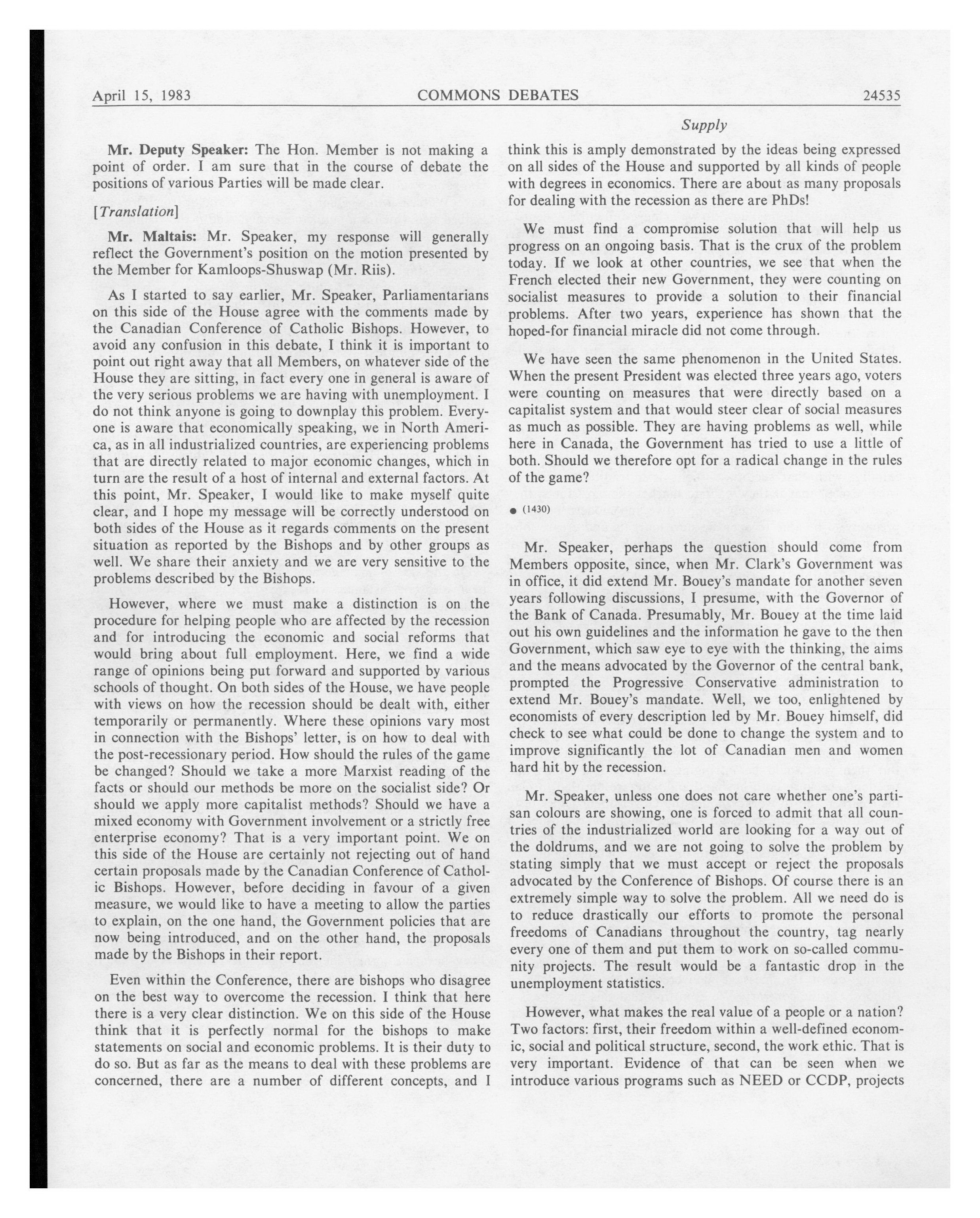 April 15, 1983 COMMONS DEBATES 24535

Supply

Mr. Deputy Speaker: The Hon. Member is not making a point of order. I am sure that in the course of debate the positions of various Parties will be made clear.

[Translation]

Mr. Maltais: Mr. Speaker, my response will generally reflect the Government's position on the motion presented by the Member for Kamloops-Shuswap (Mr. Riis).

As I started to say earlier, Mr. Speaker, Parliamentarians on this side of the House agree with the comments made by the Canadian Conference of Catholic Bishops. However, to avoid any confusion in this debate, I think it is important to point out right away that all Members, on whatever side of the House they are sitting, in fact every one in general is aware of the very serious problems we are having with unemployment. I do not think anyone is going to downplay this problem. Everyone is aware that economically speaking, we in North America, as in all industrialized countries, are experiencing problems that are directly related to major economic changes, which in turn are the result of a host of internal and external factors. At this point, Mr. Speaker, I would like to make myself quite clear, and I hope my message will be correctly understood on both sides of the House as it regards comments on the present situation as reported by the Bishops and by other groups as well. We share their anxiety and we are very sensitive to the problems described by the Bishops.

However, where we must make a distinction is on the procedure for helping people who are affected by the recession and for introducing the economic and social reforms that would bring about full employment. Here, we find a wide range of opinions being put forward and supported by various schools of thought. On both sides of the House, we have people with views on how the recession should be dealt with, either temporarily or permanently. Where these opinions vary most in connection with the Bishops' letter, is on how to deal with the post-recessionary period. How should the rules of the game be changed? Should we take a more Marxist reading of the facts or should our methods be more on the socialist side? Or should we apply more capitalist methods? Should we have a mixed economy with Government involvement or a strictly free enterprise economy? That is a very important point. We on this side of the House are certainly not rejecting out of hand certain proposals made by the Canadian Conference of Catholic Bishops. However, before deciding in favour of a given measure, we would like to have a meeting to allow the parties to explain, on the one hand, the Government policies that are now being introduced, and on the other hand, the proposals made by the Bishops in their report.

Even within the Conference, there are bishops who disagree on the best way to overcome the recession. I think that here there is a very clear distinction. We on this side of the House think that it is perfectly normal for the bishops to make statements on social and economic problems. It is their duty to do so. But as far as the means to deal with these problems are concerned, there are a number of different concepts, and I think this is amply demonstrated by the ideas being expressed on all sides of the House and supported by all kinds of people with degrees in economics. There are about as many proposals for dealing with the recession as there are PhDs!

We must find a compromise solution that will help us progress on an ongoing basis. That is the crux of the problem today. If we look at other countries, we see that when the French elected their new Government, they were counting on socialist measures to provide a solution to their financial problems. After two years, experience has shown that the hoped-for financial miracle did not come through.

We have seen the same phenomenon in the United States. When the present President was elected three years ago, voters were counting on measures that were directly based on a capitalist system and that would steer clear of social measures as much as possible. They are having problems as well, while here in Canada, the Government has tried to use a little of both. Should we therefore opt for a radical change in the rules of the game?

● (1430)

Mr. Speaker, perhaps the question should come from Members opposite, since, when Mr. Clark's Government was in office, it did extend Mr. Bouey's mandate for another seven years following discussions, I presume, with the Governor of the Bank of Canada. Presumably, Mr. Bouey at the time laid out his own guidelines and the information he gave to the then Government, which saw eye to eye with the thinking, the aims and the means advocated by the Governor of the central bank, prompted the Progressive Conservative administration to extend Mr. Bouey's mandate. Well, we too, enlightened by economists of every description led by Mr. Bouey himself, did check to see what could be done to change the system and to improve significantly the lot of Canadian men and women hard hit by the recession.

Mr. Speaker, unless one does not care whether one's partisan colours are showing, one is forced to admit that all countries of the industrialized world are looking for a way out of the doldrums, and we are not going to solve the problem by stating simply that we must accept or reject the proposals advocated by the Conference of Bishops. Of course there is an extremely simple way to solve the problem. All we need do is to reduce drastically our efforts to promote the personal freedoms of Canadians throughout the country, tag nearly every one of them and put them to work on so-called community projects. The result would be a fantastic drop in the unemployment statistics.

However, what makes the real value of a people or a nation? Two factors: first, their freedom within a well-defined economic, social and political structure, second, the work ethic. That is very important. Evidence of that can be seen when we introduce various programs such as NEED or CCDP, projects